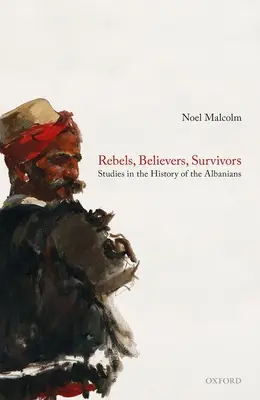 Noel Malcolm

Rebels, Believers, Survivors
Studies in the History of the Albanians

OXFORD